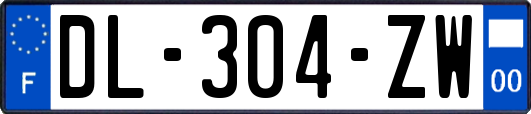 F
DL-304-ZW
00